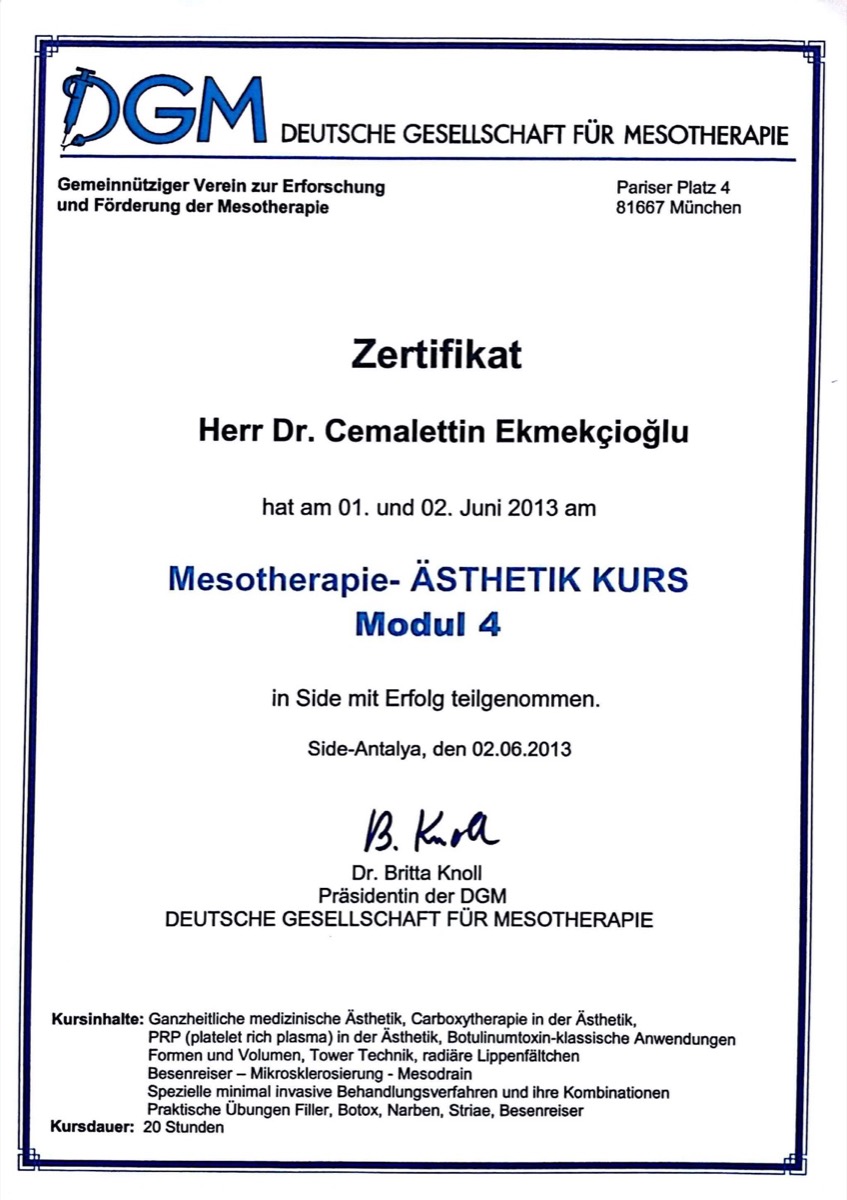 DGM DEUTSCHE GESELLSCHAFT FÜR MESOTHERAPIE

Gemeinnütziger Verein zur Erforschung und Förderung der Mesotherapie

Pariser Platz 4
81667 München

Zertifikat

Herr Dr. Cemalettin Ekmekçioğlu

hat am 01. und 02. Juni 2013 am

Mesotherapie- ÄSTHETIK KURS
Modul 4

in Side mit Erfolg teilgenommen.

Side-Antalya, den 02.06.2013

B. Knoll

Dr. Britta Knoll
Präsidentin der DGM
DEUTSCHE GESELLSCHAFT FÜR MESOTHERAPIE

Kursinhalte: Ganzheitliche medizinische Ästhetik, Carboxytherapie in der Ästhetik, PRP (platelet rich plasma) in der Ästhetik, Botulinumtoxin-klassische Anwendungen Formen und Volumen, Tower Technik, radiäre Lippenfältchen Besenreiser – Mikrosklerosierung - Mesodrain Spezielle minimal invasive Behandlungsverfahren und ihre Kombinationen Praktische Übungen Filler, Botox, Narben, Striae, Besenreiser
Kursdauer: 20 Stunden